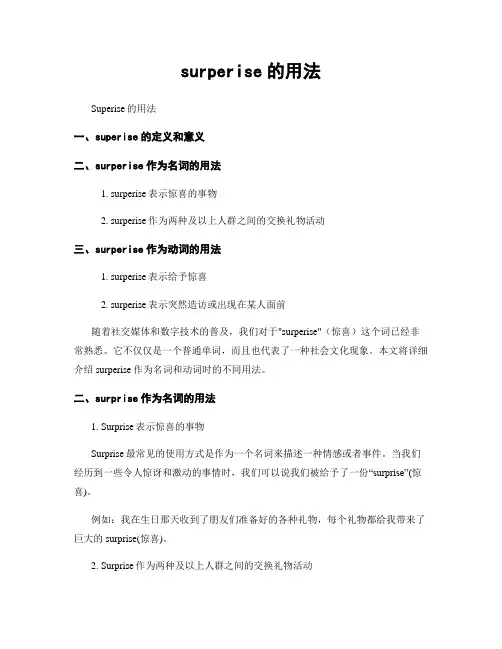 surperise 的用法

Superise 的用法

一、superise 的定义和意义

二、surperise 作为名词的用法

1. surperise 表示惊喜的事物

2. surperise 作为两种及以上人群之间的交换礼物活动

三、surperise 作为动词的用法

1. surperise 表示给予惊喜

2. surperise 表示突然造访或出现在某人面前

随着社交媒体和数字技术的普及，我们对于"surperise"（惊喜）这个词已经非常熟悉。它不仅仅是一个普通单词，而且也代表了一种社会文化现象。本文将详细介绍 surperise 作为名词和动词时的不同用法。

二、surprise 作为名词的用法

1. Surprise 表示惊喜的事物

Surprise 最常见的使用方式是作为一个名词来描述一种情感或者事件。当我们经历到一些令人惊讶和激动的事情时，我们可以说我们被给予了一份“surprise”(惊喜)。

例如：我在生日那天收到了朋友们准备好的各种礼物，每个礼物都给我带来了巨大的 surprise(惊喜)。

2. Surprise 作为两种及以上人群之间的交换礼物活动